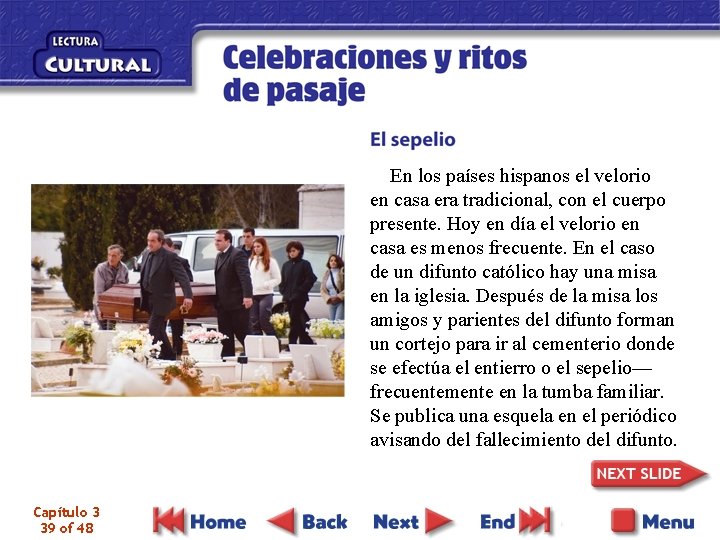 LECTURA
CULTURAL

Celebraciones y ritos de pasaje

El sepelio

En los países hispanos el velorio en casa era tradicional, con el cuerpo presente. Hoy en día el velorio en casa es menos frecuente. En el caso de un difunto católico hay una misa en la iglesia. Después de la misa los amigos y parientes del difunto forman un cortejo para ir al cementerio donde se efectúa el entierro o el sepelio—frecuentemente en la tumba familiar. Se publica una esquela en el periódico avisando del fallecimiento del difunto.

NEXT SLIDE

Capítulo 3
39 of 48

Home
Back
Next
End
Menu